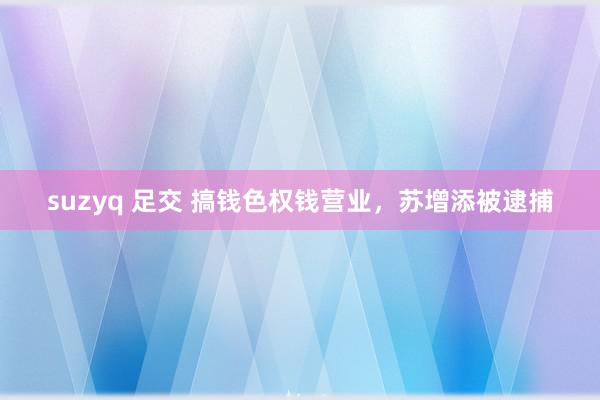 suzyq 足交 搞钱色权钱营业，苏增添被逮捕